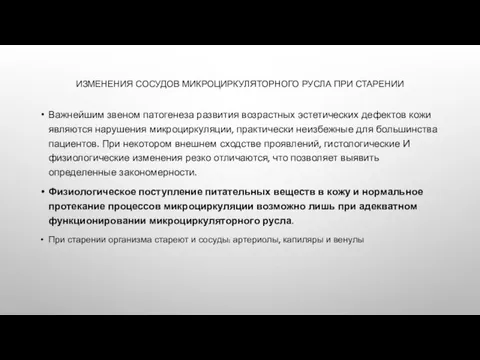 ИЗМЕНЕНИЯ СОСУДОВ МИКРОЦИРКУЛЯТОРНОГО РУСЛА ПРИ СТАРЕНИИ

• Важнейшим звеном патогенеза развития возрастных эстетических дефектов кожи являются нарушения микроциркуляции, практически неизбежные для большинства пациентов. При некотором внешнем сходстве проявлений, гистологические И физиологические изменения резко отличаются, что позволяет выявить определенные закономерности.

• Физиологическое поступление питательных веществ в кожу и нормальное протекание процессов микроциркуляции возможно лишь при адекватном функционировании микроциркуляторного русла.

• При старении организма стареют и сосуды: артериолы, капиляры и венулы